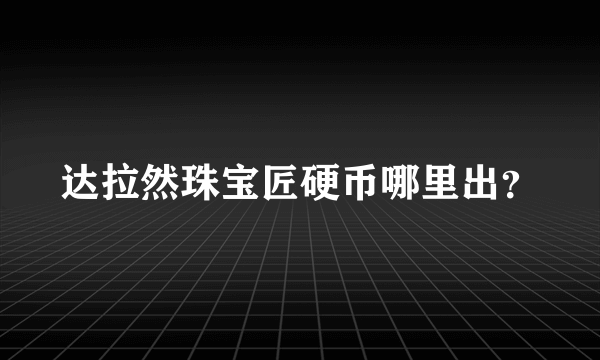 达拉然珠宝匠硬币哪里出？